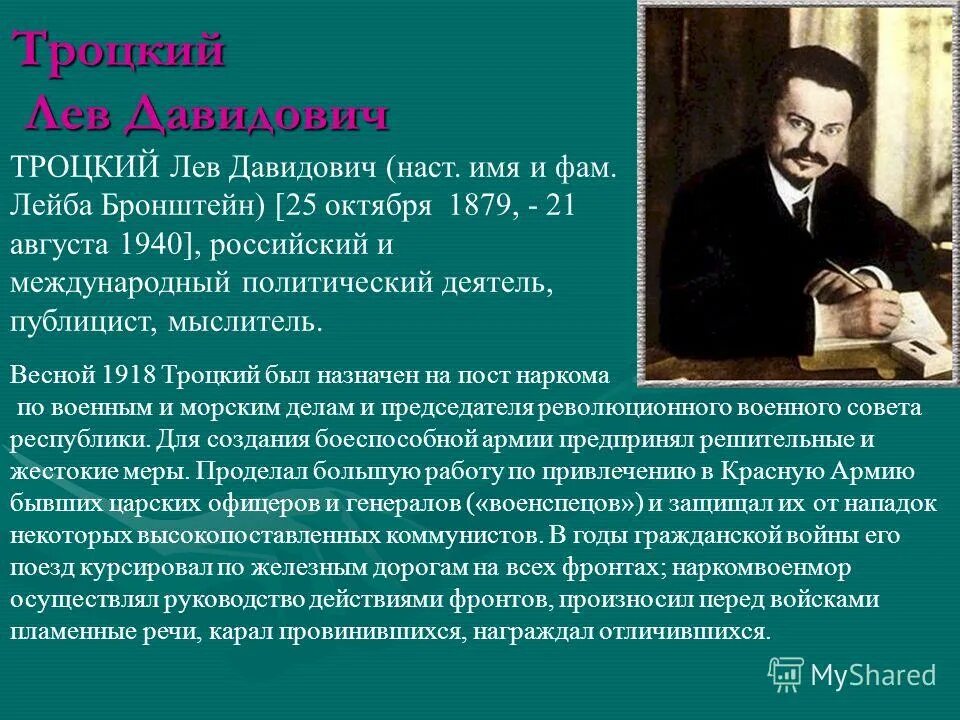 Троцкий
Лев Давидович

ТРОЦКИЙ Лев Давидович (наст. имя и фам. Лейба Бронштейн) [25 октября 1879, - 21 августа 1940], российский и международный политический деятель, публицист, мыслитель.

Весной 1918 Троцкий был назначен на пост наркома по военным и морским делам и председателя революционного военного совета республики. Для создания боеспособной армии предпринял решительные и жестокие меры. Проделал большую работу по привлечению в Красную Армию бывших царских офицеров и генералов («военспецов») и защищал их от нападок некоторых высокопоставленных коммунистов. В годы гражданской войны его поезд курсировал по железным дорогам на всех фронтах; наркомвоенмор осуществлял руководство действиями фронтов, произносил перед войсками пламенные речи, карал провинившихся, награждал отличившихся.

MyShared